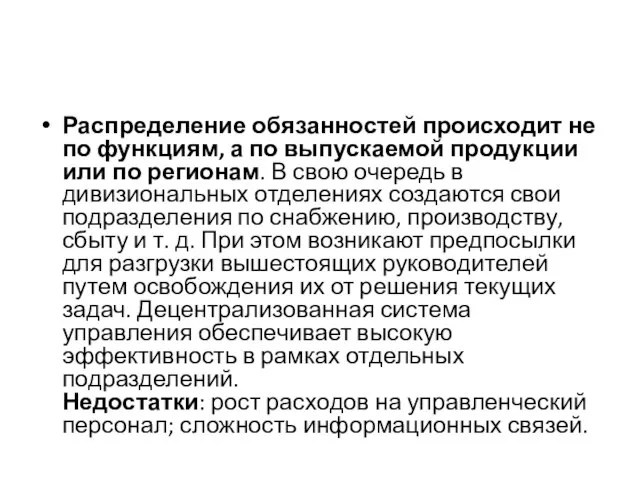 • Распределение обязанностей происходит не по функциям, а по выпускаемой продукции или по регионам. В свою очередь в дивизиональных отделениях создаются свои подразделения по снабжению, производству, сбыту и т. д. При этом возникают предпосылки для разгрузки вышестоящих руководителей путем освобождения их от решения текущих задач. Децентрализованная система управления обеспечивает высокую эффективность в рамках отдельных подразделений.
Недостатки: рост расходов на управленческий персонал; сложность информационных связей.